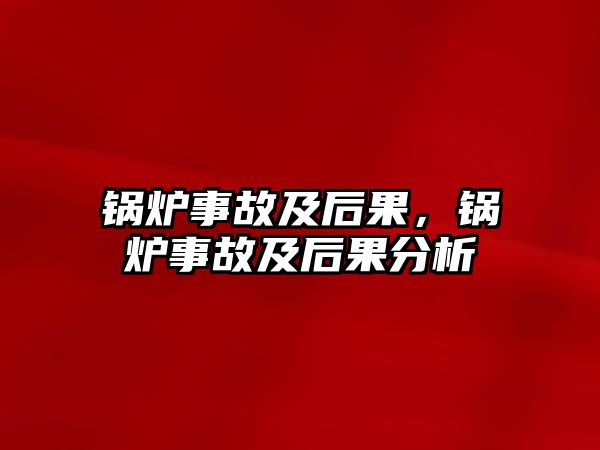 锅炉事故及后果，锅炉事故及后果分析